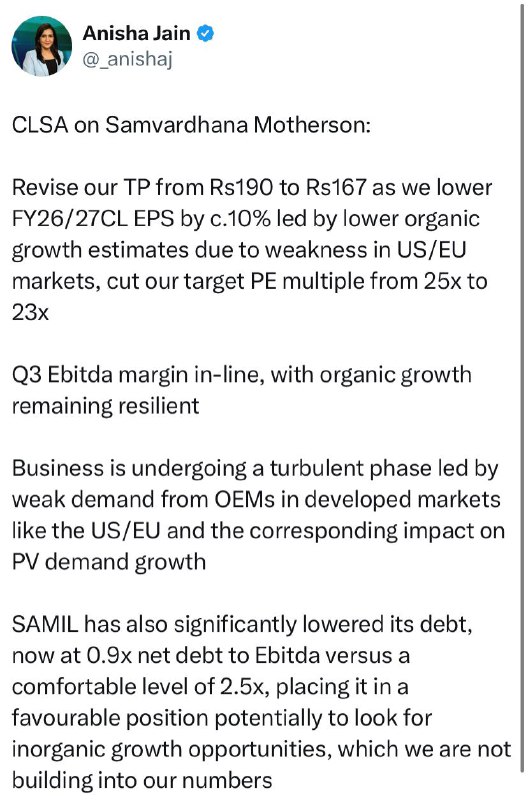 Anisha Jain
@_anishaj

CLSA on Samvardhana Motherson:

Revise our TP from Rs190 to Rs167 as we lower FY26/27CL EPS by c.10% led by lower organic growth estimates due to weakness in US/EU markets, cut our target PE multiple from 25x to 23x

Q3 Ebitda margin in-line, with organic growth remaining resilient

Business is undergoing a turbulent phase led by weak demand from OEMs in developed markets like the US/EU and the corresponding impact on PV demand growth

SAMIL has also significantly lowered its debt, now at 0.9x net debt to Ebitda versus a comfortable level of 2.5x, placing it in a favourable position potentially to look for inorganic growth opportunities, which we are not building into our numbers